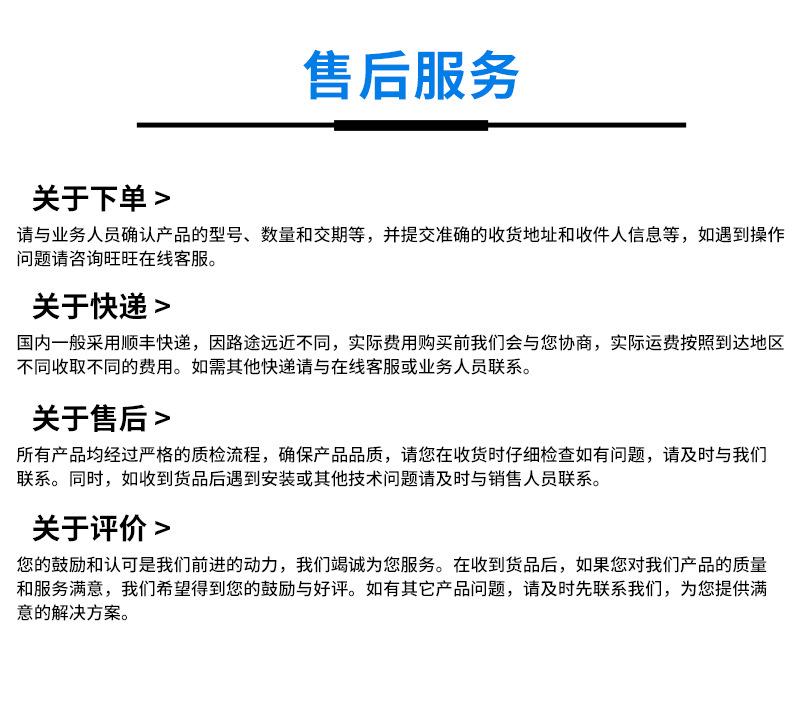 售后服务

关于下单 >

请与业务人员确认产品的型号、数量和交期等，并提交准确的收货地址和收件人信息等，如遇到操作问题请咨询旺旺在线客服。

关于快递 >

国内一般采用顺丰快递，因路途远近不同，实际费用购买前我们会与您协商，实际运费按照到达地区不同收取不同的费用。如需其他快递请与在线客服或业务人员联系。

关于售后 >

所有产品均经过严格的质检流程，确保产品品质，请您在收货时仔细检查如有问题，请及时与我们联系。同时，如收到货品后遇到安装或其他技术问题请及时与销售人员联系。

关于评价 >

您的鼓励和认可是我们前进的动力，我们竭诚为您服务。在收到货品后，如果您对我们产品的质量和服务满意，我们希望得到您的鼓励与好评。如有其它产品问题，请及时先联系我们，为您提供满意的解决方案。